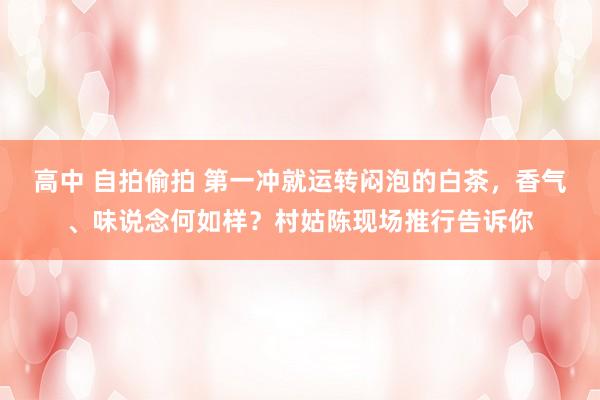 高中 自拍偷拍 第一冲就运转闷泡的白茶，香气、味说念何如样？村姑陈现场推行告诉你